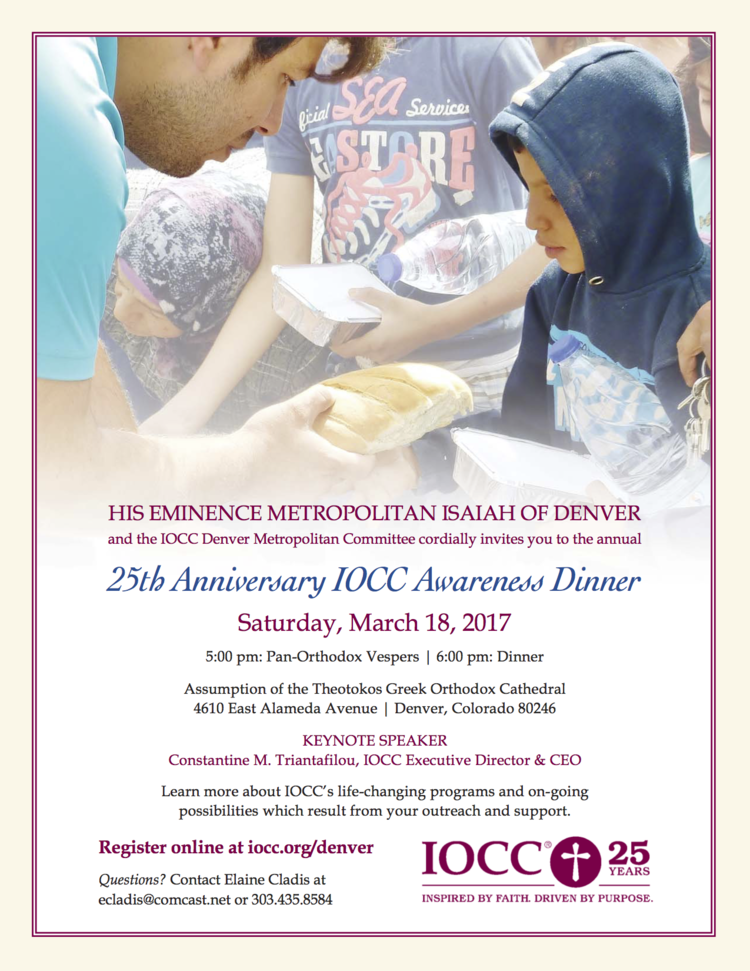 HIS EMINENCE METROPOLITAN ISAIAH OF DENVER
and the IOCC Denver Metropolitan Committee cordially invites you to the annual

25th Anniversary IOCC Awareness Dinner

Saturday, March 18, 2017

5:00 pm: Pan-Orthodox Vespers | 6:00 pm: Dinner

Assumption of the Theotokos Greek Orthodox Cathedral
4610 East Alameda Avenue | Denver, Colorado 80246

KEYNOTE SPEAKER
Constantine M. Triantafilou, IOCC Executive Director & CEO

Learn more about IOCC's life-changing programs and on-going possibilities which result from your outreach and support.

Register online at iocc.org/denver

Questions? Contact Elaine Cladis at
ecladis@comcast.net or 303.435.8584

IOCC® 25 YEARS
INSPIRED BY FAITH. DRIVEN BY PURPOSE.